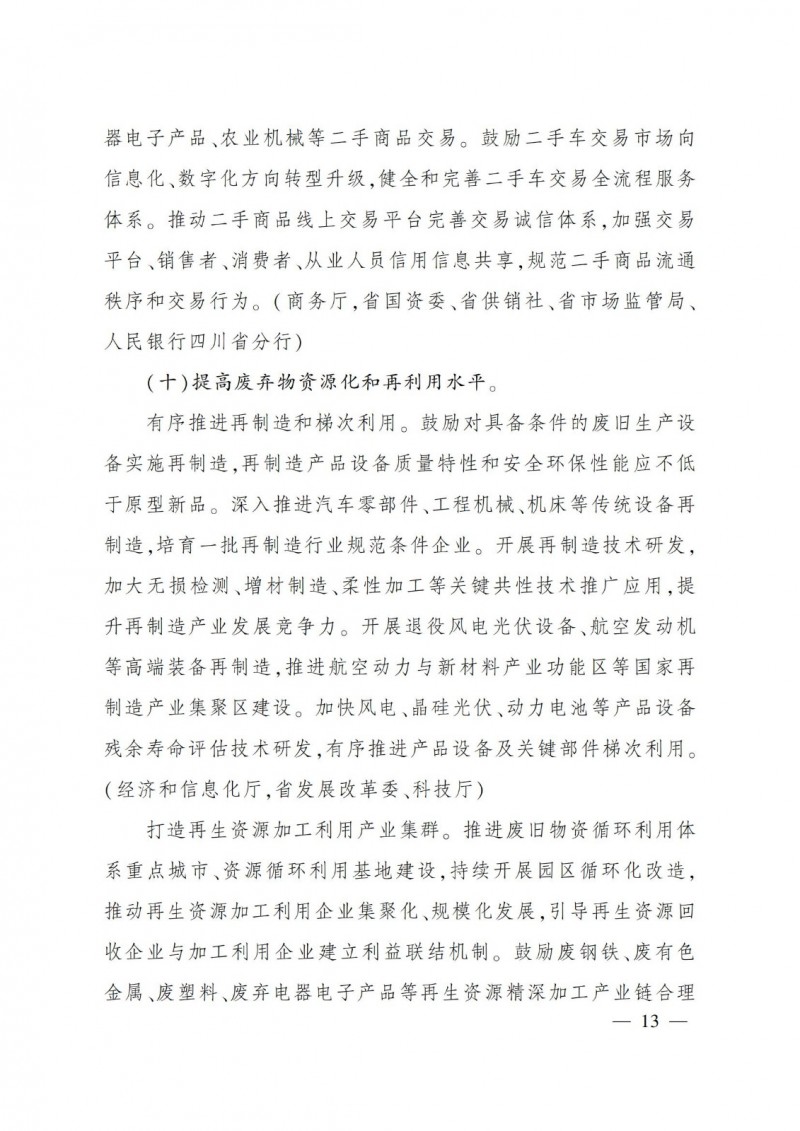 器电子产品、农业机械等二手商品交易。鼓励二手车交易市场向信息化、数字化方向转型升级，健全和完善二手车交易全流程服务体系。推动二手商品线上交易平台完善交易诚信体系，加强交易平台、销售者、消费者、从业人员信用信息共享，规范二手商品流通秩序和交易行为。（商务厅，省国资委、省供销社、省市场监管局、人民银行四川省分行）

（十）提高废弃物资源化和再利用水平。

有序推进再制造和梯次利用。鼓励对具备条件的废旧生产设备实施再制造，再制造产品设备质量特性和安全环保性能应不低于原型新品。深入推进汽车零部件、工程机械、机床等传统设备再制造，培育一批再制造行业规范条件企业。开展再制造技术研发，加大无损检测、增材制造、柔性加工等关键共性技术推广应用，提升再制造产业发展竞争力。开展退役风电光伏设备、航空发动机等高端装备再制造，推进航空动力与新材料产业功能区等国家再制造产业集聚区建设。加快风电、晶硅光伏、动力电池等产品设备残余寿命评估技术研发，有序推进产品设备及关键部件梯次利用。（经济和信息化厅，省发展改革委、科技厅）

打造再生资源加工利用产业集群。推进废旧物资循环利用体系重点城市、资源循环利用基地建设，持续开展园区循环化改造，推动再生资源加工利用企业集聚化、规模化发展，引导再生资源回收企业与加工利用企业建立利益联结机制。鼓励废钢铁、废有色金属、废塑料、废弃电器电子产品等再生资源精深加工产业链合理

— 13 —